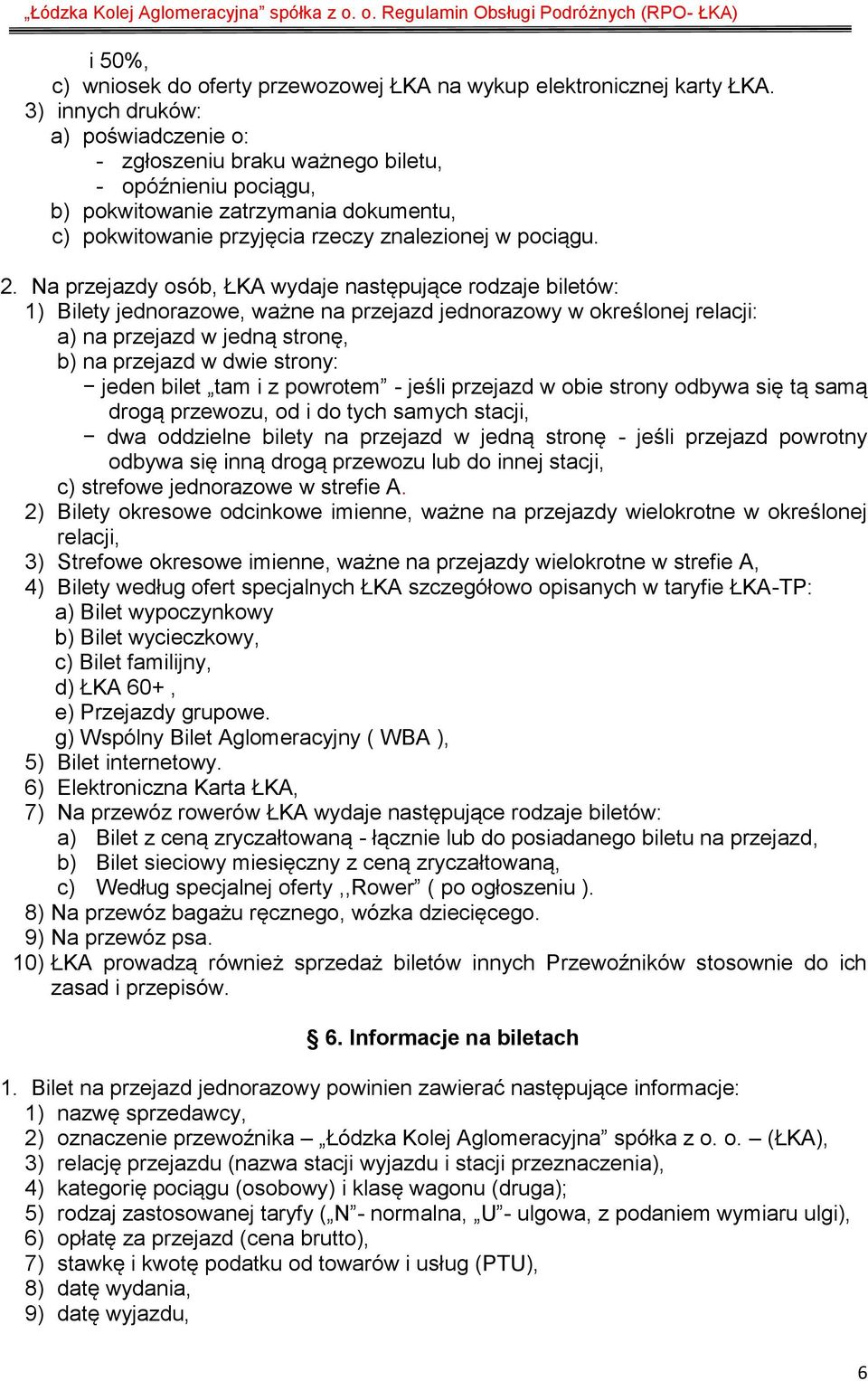 „Łódzka Kolej Aglomeracyjna” spółka z o. o. Regulamin Obsługi Podróżnych (RPO- ŁKA)

i 50%,
c) wniosek do oferty przewozowej ŁKA na wykup elektronicznej karty ŁKA.
3) innych druków:
a) poświadczenie o:
- zgłoszeniu braku ważnego biletu,
- opóźnieniu pociągu,
b) pokwitowanie zatrzymania dokumentu,
c) pokwitowanie przyjęcia rzeczy znalezionej w pociągu.

2. Na przejazdy osób, ŁKA wydaje następujące rodzaje biletów:
1) Bilety jednorazowe, ważne na przejazd jednorazowy w określonej relacji:
a) na przejazd w jedną stronę,
b) na przejazd w dwie strony:
− jeden bilet „tam i z powrotem” - jeśli przejazd w obie strony odbywa się tą samą drogą przewozu, od i do tych samych stacji,
− dwa oddzielne bilety na przejazd w jedną stronę - jeśli przejazd powrotny odbywa się inną drogą przewozu lub do innej stacji,
c) strefowe jednorazowe w strefie A.
2) Bilety okresowe odcinkowe imienne, ważne na przejazdy wielokrotne w określonej relacji,
3) Strefowe okresowe imienne, ważne na przejazdy wielokrotne w strefie A,
4) Bilety według ofert specjalnych ŁKA szczegółowo opisanych w taryfie ŁKA-TP:
a) Bilet wypoczynkowy
b) Bilet wycieczkowy,
c) Bilet familijny,
d) ŁKA 60+ ,
e) Przejazdy grupowe.
g) Wspólny Bilet Aglomeracyjny ( WBA ),
5) Bilet internetowy.
6) Elektroniczna Karta ŁKA,
7) Na przewóz rowerów ŁKA wydaje następujące rodzaje biletów:
a) Bilet z ceną zryczałtowaną - łącznie lub do posiadanego biletu na przejazd,
b) Bilet sieciowy miesięczny z ceną zryczałtowaną,
c) Według specjalnej oferty ,,Rower” ( po ogłoszeniu ).
8) Na przewóz bagażu ręcznego, wózka dziecięcego.
9) Na przewóz psa.
10) ŁKA prowadzą również sprzedaż biletów innych Przewoźników stosownie do ich zasad i przepisów.

§ 6. Informacje na biletach

1. Bilet na przejazd jednorazowy powinien zawierać następujące informacje:
1) nazwę sprzedawcy,
2) oznaczenie przewoźnika – „Łódzka Kolej Aglomeracyjna” spółka z o. o. – (ŁKA),
3) relację przejazdu (nazwa stacji wyjazdu i stacji przeznaczenia),
4) kategorię pociągu (osobowy) i klasę wagonu (druga);
5) rodzaj zastosowanej taryfy („N”- normalna, „U”- ulgowa, z podaniem wymiaru ulgi),
6) opłatę za przejazd (cena brutto),
7) stawkę i kwotę podatku od towarów i usług (PTU),
8) datę wydania,
9) datę wyjazdu,

6